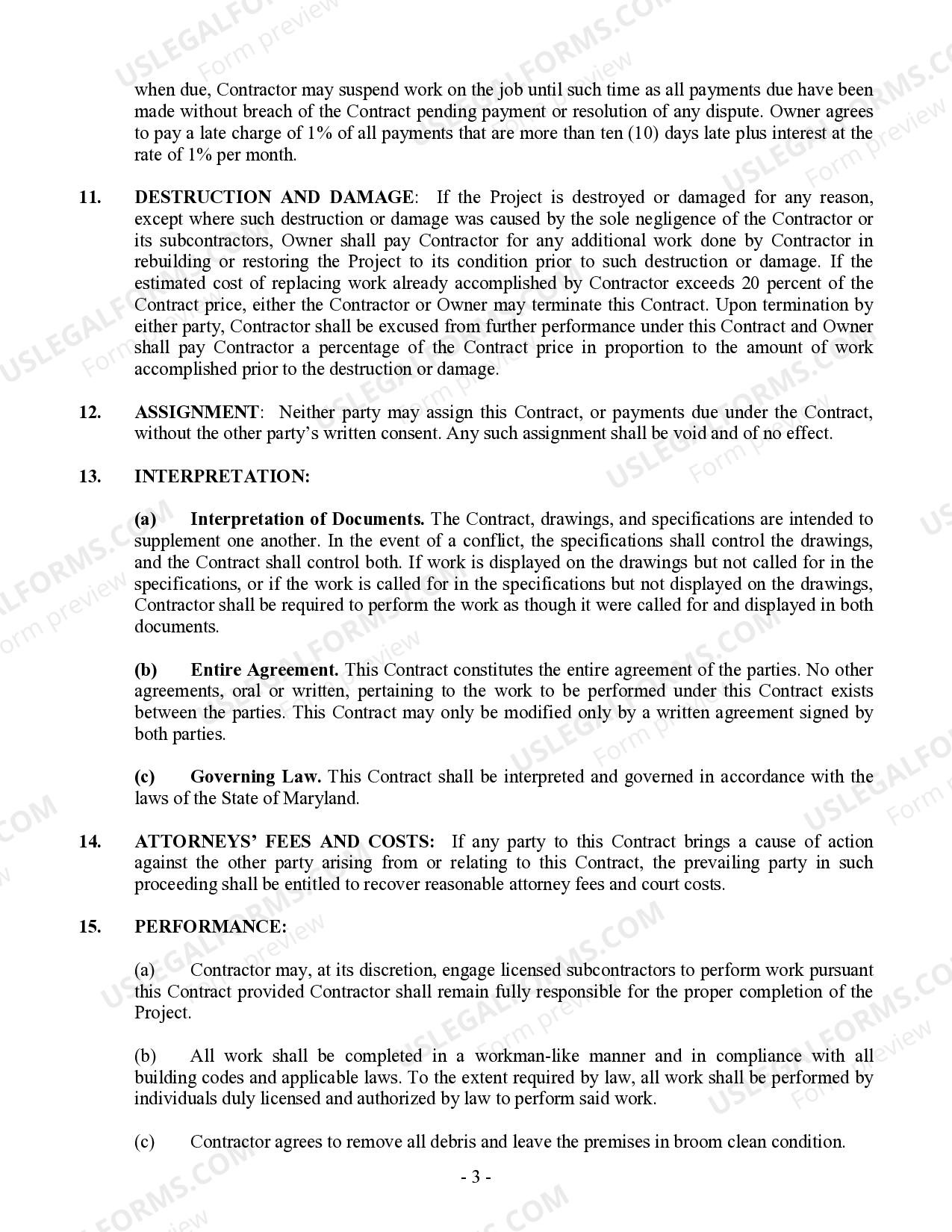 when due, Contractor may suspend work on the job until such time as all payments due have been made without breach of the Contract pending payment or resolution of any dispute. Owner agrees to pay a late charge of 1% of all payments that are more than ten (10) days late plus interest at the rate of 1% per month.

11. DESTRUCTION AND DAMAGE: If the Project is destroyed or damaged for any reason, except where such destruction or damage was caused by the sole negligence of the Contractor or its subcontractors, Owner shall pay Contractor for any additional work done by Contractor in rebuilding or restoring the Project to its condition prior to such destruction or damage. If the estimated cost of replacing work already accomplished by Contractor exceeds 20 percent of the Contract price, either the Contractor or Owner may terminate this Contract. Upon termination by either party, Contractor shall be excused from further performance under this Contract and Owner shall pay Contractor a percentage of the Contract price in proportion to the amount of work accomplished prior to the destruction or damage.

12. ASSIGNMENT: Neither party may assign this Contract, or payments due under the Contract, without the other party's written consent. Any such assignment shall be void and of no effect.

13. INTERPRETATION:

(a) Interpretation of Documents. The Contract, drawings, and specifications are intended to supplement one another. In the event of a conflict, the specifications shall control the drawings, and the Contract shall control both. If work is displayed on the drawings but not called for in the specifications, or if the work is called for in the specifications but not displayed on the drawings, Contractor shall be required to perform the work as though it were called for and displayed in both documents.

(b) Entire Agreement. This Contract constitutes the entire agreement of the parties. No other agreements, oral or written, pertaining to the work to be performed under this Contract exists between the parties. This Contract may only be modified only by a written agreement signed by both parties.

(c) Governing Law. This Contract shall be interpreted and governed in accordance with the laws of the State of Maryland.

14. ATTORNEYS' FEES AND COSTS: If any party to this Contract brings a cause of action against the other party arising from or relating to this Contract, the prevailing party in such proceeding shall be entitled to recover reasonable attorney fees and court costs.

15. PERFORMANCE:

(a) Contractor may, at its discretion, engage licensed subcontractors to perform work pursuant this Contract provided Contractor shall remain fully responsible for the proper completion of the Project.

(b) All work shall be completed in a workman-like manner and in compliance with all building codes and applicable laws. To the extent required by law, all work shall be performed by individuals duly licensed and authorized by law to perform said work.

(c) Contractor agrees to remove all debris and leave the premises in broom clean condition.

- 3 -

USLEGALFORMS.COM
Form preview